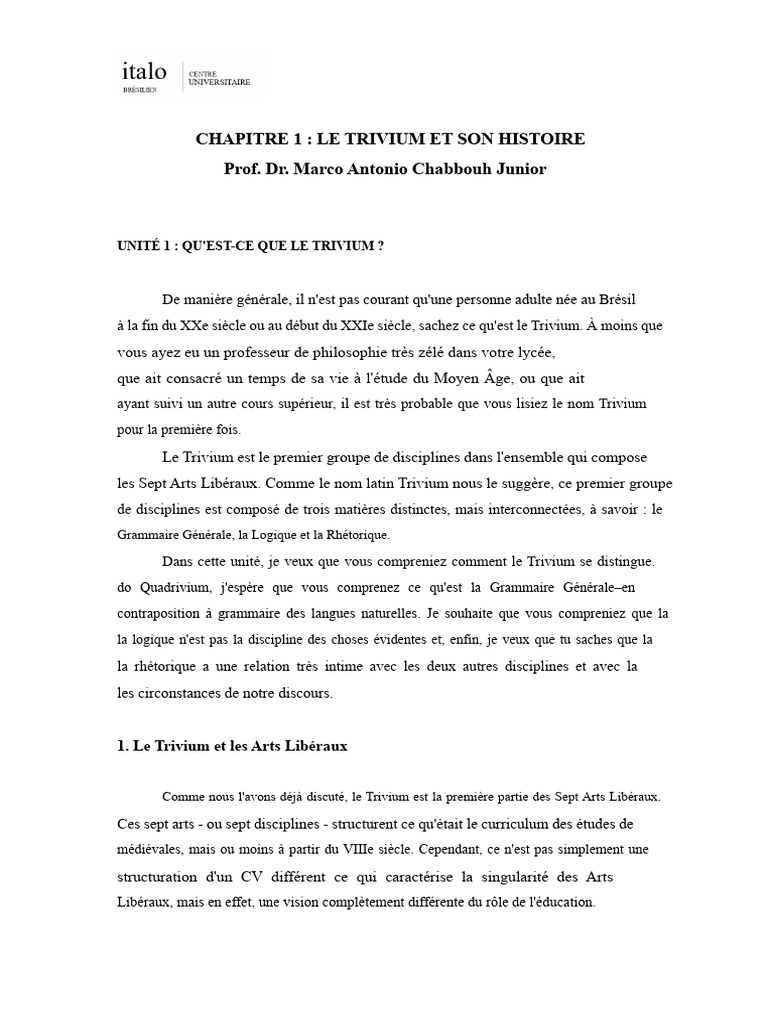 italo
BRÉSILIEN

CENTRE
UNIVERSITAIRE

CHAPITRE 1 : LE TRIVIUM ET SON HISTOIRE
Prof. Dr. Marco Antonio Chabbouh Junior

UNITÉ 1 : QU'EST-CE QUE LE TRIVIUM ?

De manière générale, il n'est pas courant qu'une personne adulte née au Brésil à la fin du XXe siècle ou au début du XXIe siècle, sachez ce qu'est le Trivium. À moins que vous ayez eu un professeur de philosophie très zélé dans votre lycée, que ait consacré un temps de sa vie à l'étude du Moyen Âge, ou que ait ayant suivi un autre cours supérieur, il est très probable que vous lisiez le nom Trivium pour la première fois.

Le Trivium est le premier groupe de disciplines dans l'ensemble qui compose les Sept Arts Libéraux. Comme le nom latin Trivium nous le suggère, ce premier groupe de disciplines est composé de trois matières distinctes, mais interconnectées, à savoir : le Grammaire Générale, la Logique et la Rhétorique.

Dans cette unité, je veux que vous compreniez comment le Trivium se distingue. do Quadrivium, j'espère que vous comprenez ce qu'est la Grammaire Générale–en contraposition à grammaire des langues naturelles. Je souhaite que vous compreniez que la la logique n'est pas la discipline des choses évidentes et, enfin, je veux que tu saches que la la rhétorique a une relation très intime avec les deux autres disciplines et avec la les circonstances de notre discours.

1. Le Trivium et les Arts Libéraux

Comme nous l'avons déjà discuté, le Trivium est la première partie des Sept Arts Libéraux. Ces sept arts - ou sept disciplines - structurent ce qu'était le curriculum des études de médiévales, mais ou moins à partir du VIIIe siècle. Cependant, ce n'est pas simplement une structuration d'un CV différent ce qui caractérise la singularité des Arts Libéraux, mais en effet, une vision complètement différente du rôle de l'éducation.